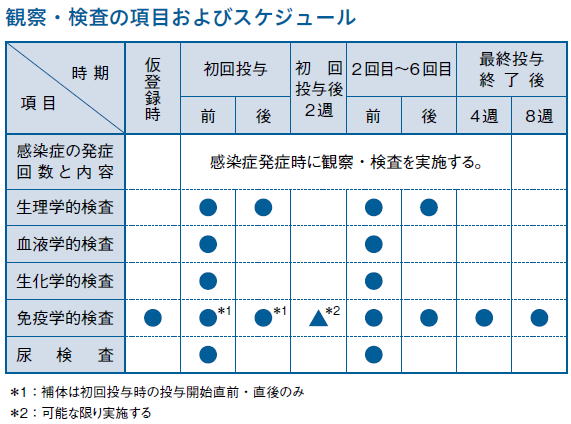 観察・検査の項目およびスケジュール

| 時期 / 項目 | 仮登録時 | 初回投与 前 | 初回投与 後 | 初回投与後2週 | 2回目～6回目 前 | 2回目～6回目 後 | 最終投与終了後 4週 | 最終投与終了後 8週 |
|---|---|---|---|---|---|---|---|---|
| 感染症の発症回数と内容 | | 感染症発症時に観察・検査を実施する。 | | | | | | |
| 生理学的検査 | | ● | ● | | ● | ● | | |
| 血液学的検査 | | ● | | | ● | | | |
| 生化学的検査 | | ● | | | ● | | | |
| 免疫学的検査 | ● | ●*1 | ●*1 | ▲*2 | ● | ● | ● | ● |
| 尿検査 | | ● | | | ● | | | |

*1：補体は初回投与時の投与開始直前・直後のみ
*2：可能な限り実施する